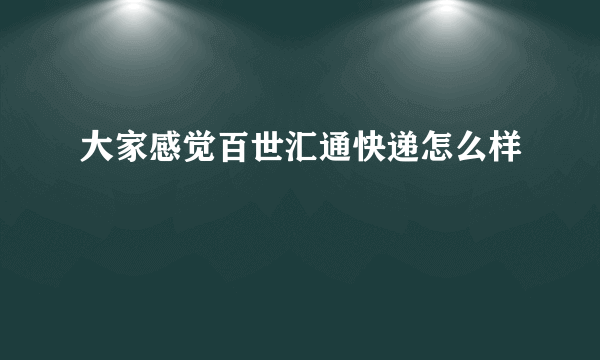 大家感觉百世汇通快递怎么样